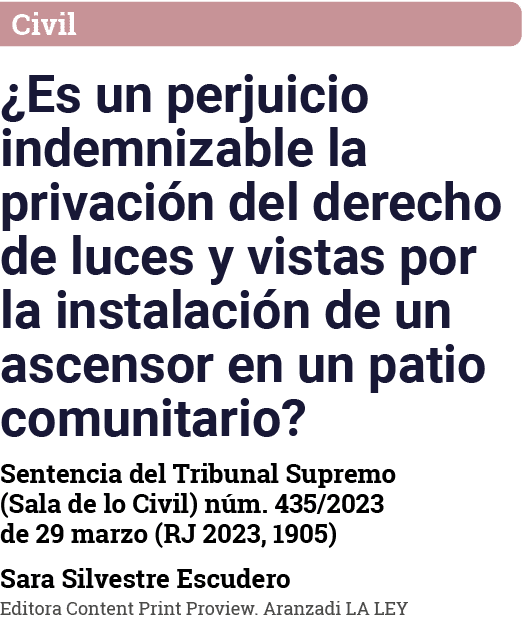 Civil

¿Es un perjuicio indemnizable la privación del derecho de luces y vistas por la instalación de un ascensor en un patio comunitario?

Sentencia del Tribunal Supremo (Sala de lo Civil) núm. 435/2023 de 29 marzo (RJ 2023, 1905)

Sara Silvestre Escudero
Editora Content Print Proview. Aranzadi LA LEY